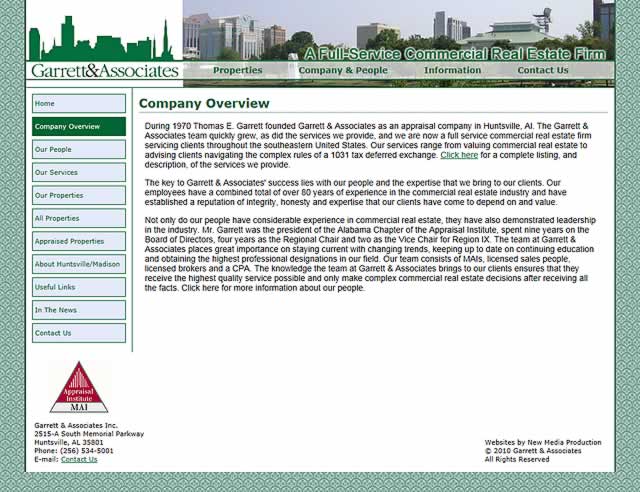 Garrett&Associates

A Full-Service Commercial Real Estate Firm

Properties Company & People Information Contact Us

Home
Company Overview
Our People
Our Services
Our Properties
All Properties
Appraised Properties
About Huntsville/Madison
Useful Links
In The News
Contact Us

Company Overview

During 1970 Thomas E. Garrett founded Garrett & Associates as an appraisal company in Huntsville, Al. The Garrett & Associates team quickly grew, as did the services we provide, and we are now a full service commercial real estate firm servicing clients throughout the southeastern United States. Our services range from valuing commercial real estate to advising clients navigating the complex rules of a 1031 tax deferred exchange. Click here for a complete listing, and description, of the services we provide.

The key to Garrett & Associates' success lies with our people and the expertise that we bring to our clients. Our employees have a combined total of over 80 years of experience in the commercial real estate industry and have established a reputation of integrity, honesty and expertise that our clients have come to depend on and value.

Not only do our people have considerable experience in commercial real estate, they have also demonstrated leadership in the industry. Mr. Garrett was the president of the Alabama Chapter of the Appraisal Institute, spent nine years on the Board of Directors, four years as the Regional Chair and two as the Vice Chair for Region IX. The team at Garrett & Associates places great importance on staying current with changing trends, keeping up to date on continuing education and obtaining the highest professional designations in our field. Our team consists of MAIs, licensed sales people, licensed brokers and a CPA. The knowledge the team at Garrett & Associates brings to our clients ensures that they receive the highest quality service possible and only make complex commercial real estate decisions after receiving all the facts. Click here for more information about our people.

Appraisal Institute
MAI

Garrett & Associates Inc.
2515-A South Memorial Parkway
Huntsville, AL 35801
Phone: (256) 534-5001
E-mail: Contact Us

Websites by New Media Production
© 2010 Garrett & Associates
All Rights Reserved